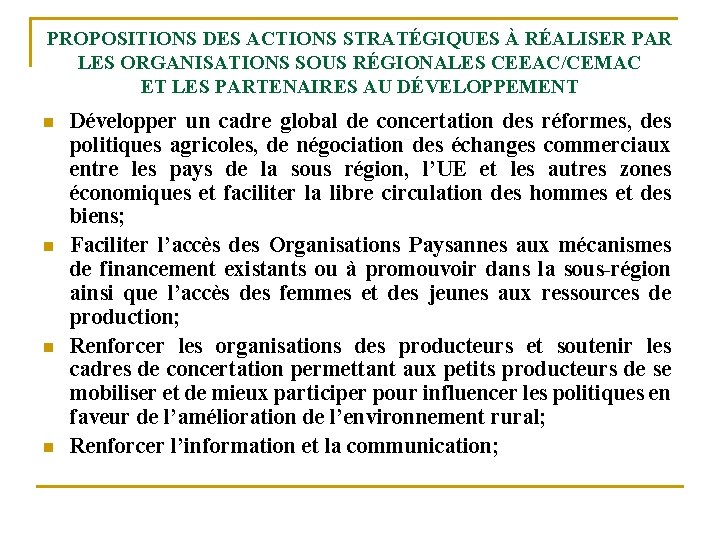 PROPOSITIONS DES ACTIONS STRATÉGIQUES À RÉALISER PAR LES ORGANISATIONS SOUS RÉGIONALES CEEAC/CEMAC ET LES PARTENAIRES AU DÉVELOPPEMENT

Développer un cadre global de concertation des réformes, des politiques agricoles, de négociation des échanges commerciaux entre les pays de la sous région, l'UE et les autres zones économiques et faciliter la libre circulation des hommes et des biens;

Faciliter l'accès des Organisations Paysannes aux mécanismes de financement existants ou à promouvoir dans la sous-région ainsi que l'accès des femmes et des jeunes aux ressources de production;

Renforcer les organisations des producteurs et soutenir les cadres de concertation permettant aux petits producteurs de se mobiliser et de mieux participer pour influencer les politiques en faveur de l'amélioration de l'environnement rural;

Renforcer l'information et la communication;